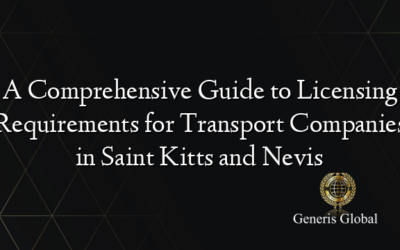 A Comprehensive Guide to Licensing Requirements for Transport Companies in Saint Kitts and Nevis

Generis Global